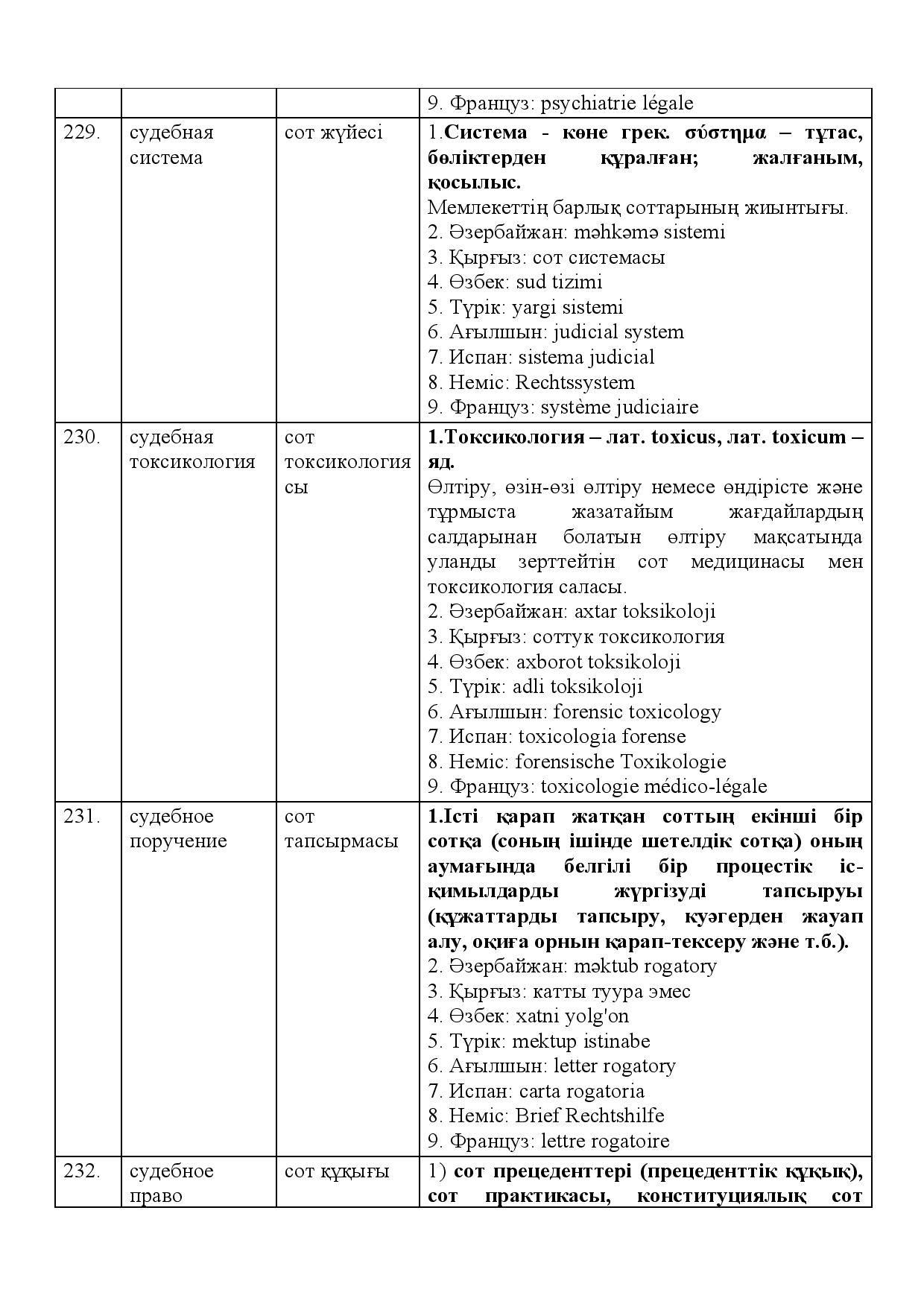 |  |  |  | 9. Француз: psychiatrie légale |
|---|---|---|---|
| 229. | судебная система | сот жүйесі | 1.Система - көне грек. σύστημα – тұтас, бөліктерден құралған; жалғаным, қосылыс. Мемлекеттің барлық соттарының жиынтығы. 2. Әзербайжан: məhkəmə sistemi 3. Қырғыз: сот системасы 4. Өзбек: sud tizimi 5. Түрік: yargi sistemi 6. Ағылшын: judicial system 7. Испан: sistema judicial 8. Неміс: Rechtssystem 9. Француз: système judiciaire |
| 230. | судебная токсикология | сот токсикологиясы | 1.Токсикология – лат. toxicus, лат. toxicum – яд. Өлтіру, өзін-өзі өлтіру немесе өндірісте және тұрмыста жазатайым жағдайлардың салдарынан болатын өлтіру мақсатында уланды зерттейтін сот медицинасы мен токсикология саласы. 2. Әзербайжан: axtar toksikoloji 3. Қырғыз: соттук токсикология 4. Өзбек: axborot toksikoloji 5. Түрік: adli toksikoloji 6. Ағылшын: forensic toxicology 7. Испан: toxicologia forense 8. Неміс: forensische Toxikologie 9. Француз: toxicologie médico-légale |
| 231. | судебное поручение | сот тапсырмасы | 1.Істі қарап жатқан соттың екінші бір сотқа (соның ішінде шетелдік сотқа) оның аумағында белгілі бір процестік іс-қимылдарды жүргізуді тапсыруы (құжаттарды тапсыру, куәгерден жауап алу, оқиға орнын қарап-тексеру және т.б.). 2. Әзербайжан: məktub rogatory 3. Қырғыз: катты туура эмес 4. Өзбек: xatni yolg'on 5. Түрік: mektup istinabe 6. Ағылшын: letter rogatory 7. Испан: carta rogatoria 8. Неміс: Brief Rechtshilfe 9. Француз: lettre rogatoire |
| 232. | судебное право | сот құқығы | 1) сот прецеденттері (прецеденттік құқық), сот практикасы, конституциялық сот |